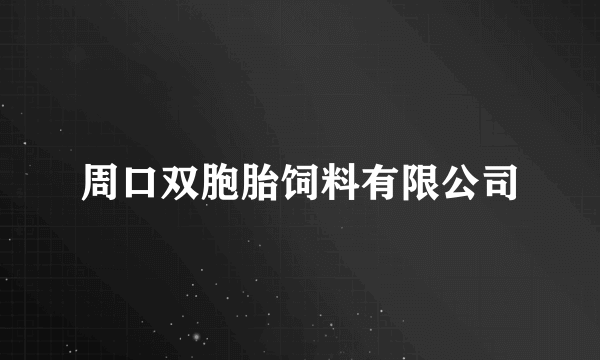 周口双胞胎饲料有限公司